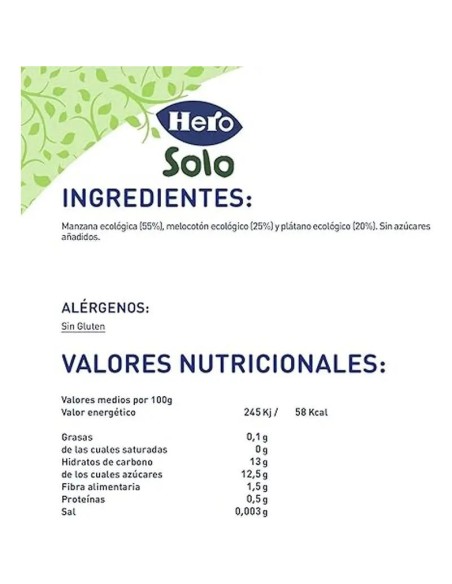 Hero
Solo

INGREDIENTES:

Manzana ecológica (55%), melocotón ecológico (25%) y plátano ecológico (20%). Sin azúcares añadidos.

ALÉRGENOS:

Sin Gluten

VALORES NUTRICIONALES:

| Valores medios por 100g | | |
|---|---|---|
| Valor energético | 245 Kj / | 58 Kcal |
| Grasas | 0,1 g | |
| de las cuales saturadas | 0 g | |
| Hidratos de carbono | 13 g | |
| de los cuales azúcares | 12,5 g | |
| Fibra alimentaria | 1,5 g | |
| Proteínas | 0,5 g | |
| Sal | 0,003 g | |